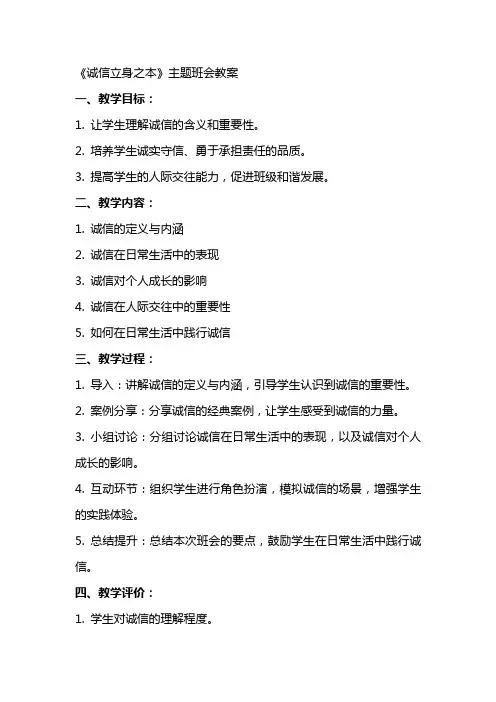 《诚信立身之本》主题班会教案

一、教学目标：

1. 让学生理解诚信的含义和重要性。

2. 培养学生诚实守信、勇于承担责任的品质。

3. 提高学生的人际交往能力，促进班级和谐发展。

二、教学内容：

1. 诚信的定义与内涵

2. 诚信在日常生活中的表现

3. 诚信对个人成长的影响

4. 诚信在人际交往中的重要性

5. 如何在日常生活中践行诚信

三、教学过程：

1. 导入：讲解诚信的定义与内涵，引导学生认识到诚信的重要性。

2. 案例分享：分享诚信的经典案例，让学生感受到诚信的力量。

3. 小组讨论：分组讨论诚信在日常生活中的表现，以及诚信对个人成长的影响。

4. 互动环节：组织学生进行角色扮演，模拟诚信的场景，增强学生的实践体验。

5. 总结提升：总结本次班会的要点，鼓励学生在日常生活中践行诚信。

四、教学评价：

1. 学生对诚信的理解程度。